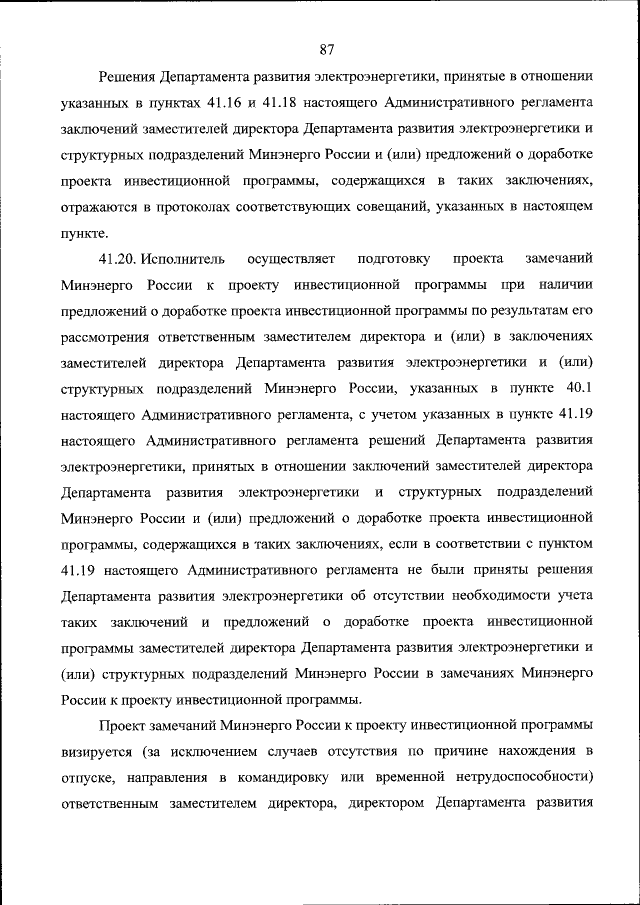 87

Решения Департамента развития электроэнергетики, принятые в отношении указанных в пунктах 41.16 и 41.18 настоящего Административного регламента заключений заместителей директора Департамента развития электроэнергетики и структурных подразделений Минэнерго России и (или) предложений о доработке проекта инвестиционной программы, содержащихся в таких заключениях, отражаются в протоколах соответствующих совещаний, указанных в настоящем пункте.

41.20. Исполнитель осуществляет подготовку проекта замечаний Минэнерго России к проекту инвестиционной программы при наличии предложений о доработке проекта инвестиционной программы по результатам его рассмотрения ответственным заместителем директора и (или) в заключениях заместителей директора Департамента развития электроэнергетики и (или) структурных подразделений Минэнерго России, указанных в пункте 40.1 настоящего Административного регламента, с учетом указанных в пункте 41.19 настоящего Административного регламента решений Департамента развития электроэнергетики, принятых в отношении заключений заместителей директора Департамента развития электроэнергетики и структурных подразделений Минэнерго России и (или) предложений о доработке проекта инвестиционной программы, содержащихся в таких заключениях, если в соответствии с пунктом 41.19 настоящего Административного регламента не были приняты решения Департамента развития электроэнергетики об отсутствии необходимости учета таких заключений и предложений о доработке проекта инвестиционной программы заместителей директора Департамента развития электроэнергетики и (или) структурных подразделений Минэнерго России в замечаниях Минэнерго России к проекту инвестиционной программы.

Проект замечаний Минэнерго России к проекту инвестиционной программы визируется (за исключением случаев отсутствия по причине нахождения в отпуске, направления в командировку или временной нетрудоспособности) ответственным заместителем директора, директором Департамента развития